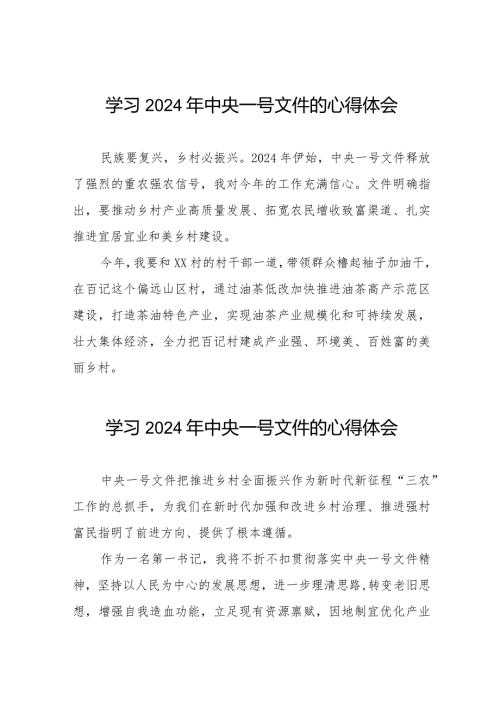 学习 2024 年中央一号文件的心得体会

民族要复兴，乡村必振兴。2024 年伊始，中央一号文件释放了强烈的重农强农信号，我对今年的工作充满信心。文件明确指出，要推动乡村产业高质量发展、拓宽农民增收致富渠道、扎实推进宜居宜业和美乡村建设。

今年，我要和 XX 村的村干部一道，带领群众撸起袖子加油干，在百记这个偏远山区村，通过油茶低改加快推进油茶高产示范区建设，打造茶油特色产业，实现油茶产业规模化和可持续发展，壮大集体经济，全力把百记村建成产业强、环境美、百姓富的美丽乡村。

学习 2024 年中央一号文件的心得体会

中央一号文件把推进乡村全面振兴作为新时代新征程“三农”工作的总抓手，为我们在新时代加强和改进乡村治理、推进强村富民指明了前进方向、提供了根本遵循。

作为一名第一书记，我将不折不扣贯彻落实中央一号文件精神，坚持以人民为中心的发展思想，进一步理清思路，转变老旧思想，增强自我造血功能，立足现有资源禀赋，因地制宜优化产业